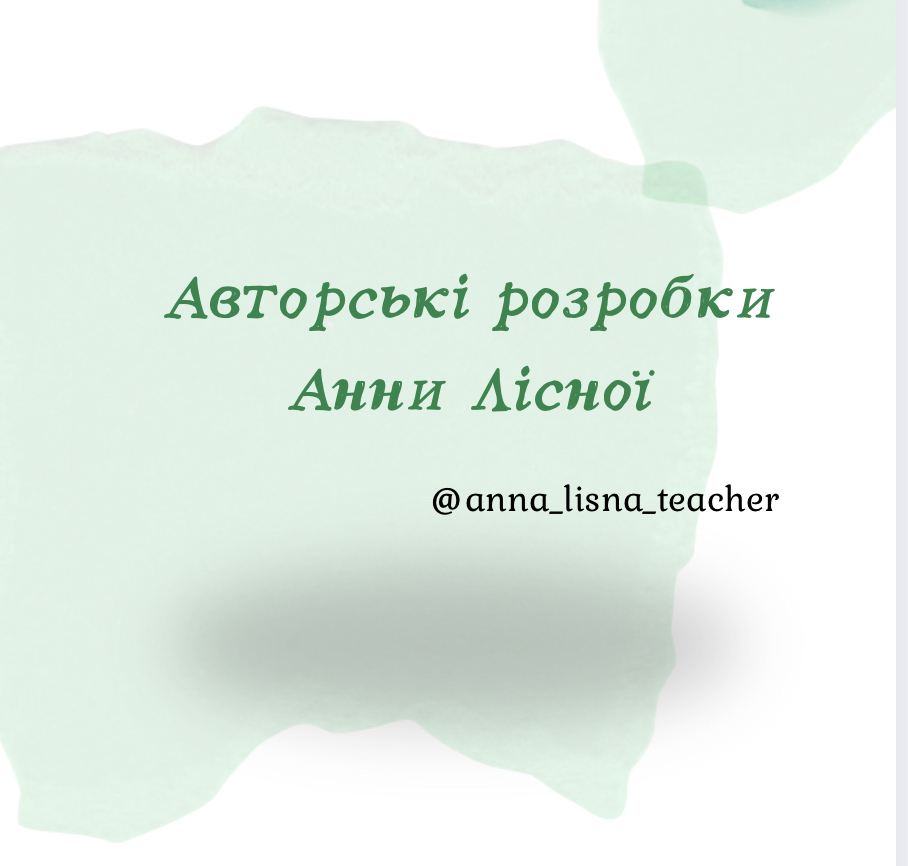 Авторські розробки Анни Лісної

@anna_lisna_teacher